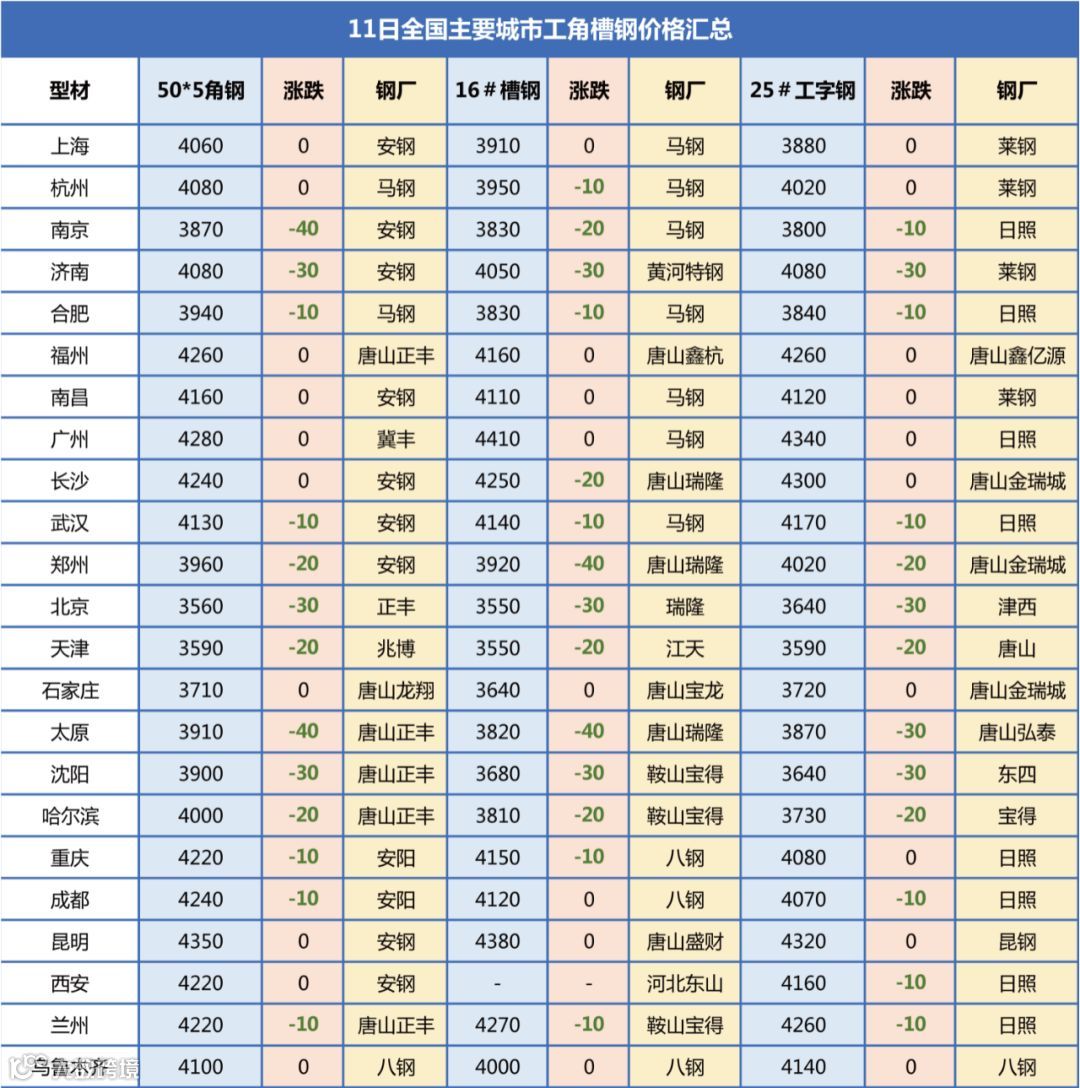 11日全国主要城市工角槽钢价格汇总

| 型材 | 50*5角钢 | 涨跌 | 钢厂 | 16＃槽钢 | 涨跌 | 钢厂 | 25＃工字钢 | 涨跌 | 钢厂 |
|---|---|---|---|---|---|---|---|---|---|
| 上海 | 4060 | 0 | 安钢 | 3910 | 0 | 马钢 | 3880 | 0 | 莱钢 |
| 杭州 | 4080 | 0 | 马钢 | 3950 | -10 | 马钢 | 4020 | 0 | 莱钢 |
| 南京 | 3870 | -40 | 安钢 | 3830 | -20 | 马钢 | 3800 | -10 | 日照 |
| 济南 | 4080 | -30 | 安钢 | 4050 | -30 | 黄河特钢 | 4080 | -30 | 莱钢 |
| 合肥 | 3940 | -10 | 马钢 | 3830 | -10 | 马钢 | 3840 | -10 | 日照 |
| 福州 | 4260 | 0 | 唐山正丰 | 4160 | 0 | 唐山鑫杭 | 4260 | 0 | 唐山鑫亿源 |
| 南昌 | 4160 | 0 | 安钢 | 4110 | 0 | 马钢 | 4120 | 0 | 莱钢 |
| 广州 | 4280 | 0 | 冀丰 | 4410 | 0 | 马钢 | 4340 | 0 | 日照 |
| 长沙 | 4240 | 0 | 安钢 | 4250 | -20 | 唐山瑞隆 | 4300 | 0 | 唐山金瑞城 |
| 武汉 | 4130 | -10 | 安钢 | 4140 | -10 | 马钢 | 4170 | -10 | 日照 |
| 郑州 | 3960 | -20 | 安钢 | 3920 | -40 | 唐山瑞隆 | 4020 | -20 | 唐山金瑞城 |
| 北京 | 3560 | -30 | 正丰 | 3550 | -30 | 瑞隆 | 3640 | -30 | 津西 |
| 天津 | 3590 | -20 | 兆博 | 3550 | -20 | 江天 | 3590 | -20 | 唐山 |
| 石家庄 | 3710 | 0 | 唐山龙翔 | 3640 | 0 | 唐山宝龙 | 3720 | 0 | 唐山金瑞城 |
| 太原 | 3910 | -40 | 唐山正丰 | 3820 | -40 | 唐山瑞隆 | 3870 | -30 | 唐山弘泰 |
| 沈阳 | 3900 | -30 | 唐山正丰 | 3680 | -30 | 鞍山宝得 | 3640 | -30 | 东四 |
| 哈尔滨 | 4000 | -20 | 唐山正丰 | 3810 | -20 | 鞍山宝得 | 3730 | -20 | 宝得 |
| 重庆 | 4220 | -10 | 安阳 | 4150 | -10 | 八钢 | 4080 | 0 | 日照 |
| 成都 | 4240 | -10 | 安阳 | 4120 | 0 | 八钢 | 4070 | -10 | 日照 |
| 昆明 | 4350 | 0 | 安钢 | 4380 | 0 | 唐山盛财 | 4320 | 0 | 昆钢 |
| 西安 | 4220 | 0 | 安钢 | - | - | 河北东山 | 4160 | -10 | 日照 |
| 兰州 | 4220 | -10 | 唐山正丰 | 4270 | -10 | 鞍山宝得 | 4260 | -10 | 日照 |
| 乌鲁木齐 | 4100 | 0 | 八钢 | 4000 | 0 | 八钢 | 4140 | 0 | 八钢 |